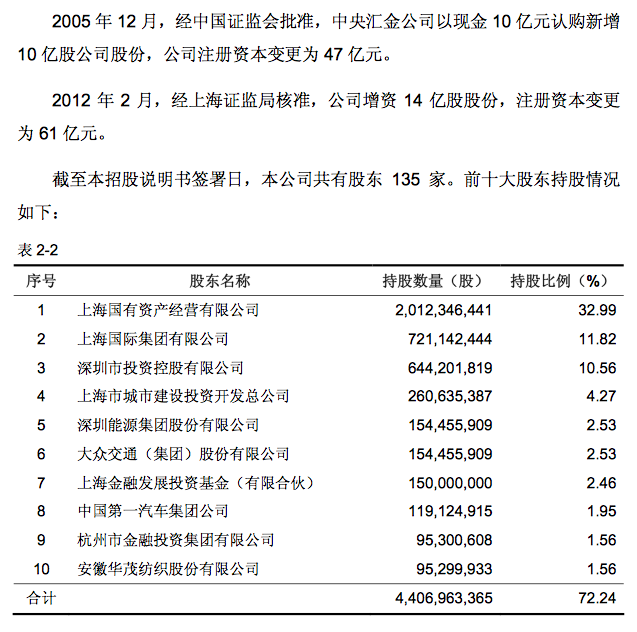 2005 年 12 月，经中国证监会批准，中央汇金公司以现金 10 亿元认购新增 10 亿股公司股份，公司注册资本变更为 47 亿元。

2012 年 2 月，经上海证监局核准，公司增资 14 亿股股份，注册资本变更为 61 亿元。

截至本招股说明书签署日，本公司共有股东 135 家。前十大股东持股情况如下：

表 2-2

| 序号 | 股东名称 | 持股数量（股） | 持股比例（%） |
|---|---|---|---|
| 1 | 上海国有资产经营有限公司 | 2,012,346,441 | 32.99 |
| 2 | 上海国际集团有限公司 | 721,142,444 | 11.82 |
| 3 | 深圳市投资控股有限公司 | 644,201,819 | 10.56 |
| 4 | 上海市城市建设投资开发总公司 | 260,635,387 | 4.27 |
| 5 | 深圳能源集团股份有限公司 | 154,455,909 | 2.53 |
| 6 | 大众交通（集团）股份有限公司 | 154,455,909 | 2.53 |
| 7 | 上海金融发展投资基金（有限合伙） | 150,000,000 | 2.46 |
| 8 | 中国第一汽车集团公司 | 119,124,915 | 1.95 |
| 9 | 杭州市金融投资集团有限公司 | 95,300,608 | 1.56 |
| 10 | 安徽华茂纺织股份有限公司 | 95,299,933 | 1.56 |
| 合计 | | 4,406,963,365 | 72.24 |